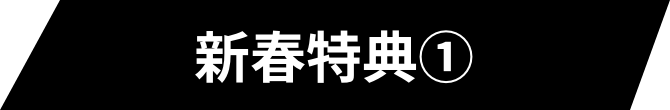 新春特典①